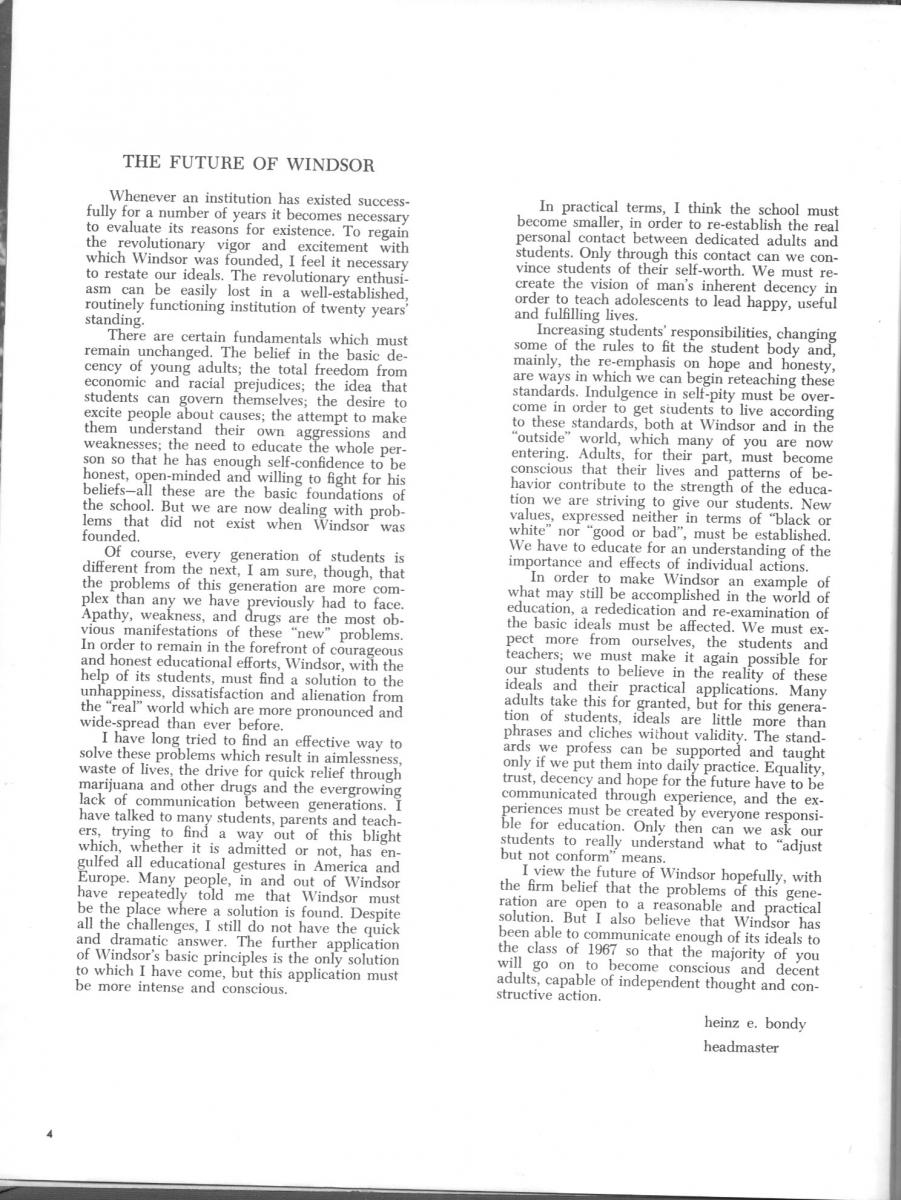 THE FUTURE OF WINDSOR

Whenever an institution has existed successfully for a number of years it becomes necessary to evaluate its reasons for existence. To regain the revolutionary vigor and excitement with which Windsor was founded, I feel it necessary to restate our ideals. The revolutionary enthusiasm can be easily lost in a well-established, routinely functioning institution of twenty years' standing.

There are certain fundamentals which must remain unchanged. The belief in the basic decency of young adults; the total freedom from economic and racial prejudices; the idea that students can govern themselves; the desire to excite people about causes; the attempt to make them understand their own aggressions and weaknesses; the need to educate the whole person so that he has enough self-confidence to be honest, open-minded and willing to fight for his beliefs—all these are the basic foundations of the school. But we are now dealing with problems that did not exist when Windsor was founded.

Of course, every generation of students is different from the next, I am sure, though, that the problems of this generation are more complex than any we have previously had to face. Apathy, weakness, and drugs are the most obvious manifestations of these "new" problems. In order to remain in the forefront of courageous and honest educational efforts, Windsor, with the help of its students, must find a solution to the unhappiness, dissatisfaction and alienation from the "real" world which are more pronounced and wide-spread than ever before.

I have long tried to find an effective way to solve these problems which result in aimlessness, waste of lives, the drive for quick relief through marijuana and other drugs and the evergrowing lack of communication between generations. I have talked to many students, parents and teachers, trying to find a way out of this blight which, whether it is admitted or not, has engulfed all educational gestures in America and Europe. Many people, in and out of Windsor have repeatedly told me that Windsor must be the place where a solution is found. Despite all the challenges, I still do not have the quick and dramatic answer. The further application of Windsor's basic principles is the only solution to which I have come, but this application must be more intense and conscious.

In practical terms, I think the school must become smaller, in order to re-establish the real personal contact between dedicated adults and students. Only through this contact can we convince students of their self-worth. We must recreate the vision of man's inherent decency in order to teach adolescents to lead happy, useful and fulfilling lives.

Increasing students' responsibilities, changing some of the rules to fit the student body and, mainly, the re-emphasis on hope and honesty, are ways in which we can begin reteaching these standards. Indulgence in self-pity must be overcome in order to get students to live according to these standards, both at Windsor and in the "outside" world, which many of you are now entering. Adults, for their part, must become conscious that their lives and patterns of behavior contribute to the strength of the education we are striving to give our students. New values, expressed neither in terms of "black or white" nor "good or bad", must be established. We have to educate for an understanding of the importance and effects of individual actions.

In order to make Windsor an example of what may still be accomplished in the world of education, a rededication and re-examination of the basic ideals must be affected. We must expect more from ourselves, the students and teachers; we must make it again possible for our students to believe in the reality of these ideals and their practical applications. Many adults take this for granted, but for this generation of students, ideals are little more than phrases and cliches without validity. The standards we profess can be supported and taught only if we put them into daily practice. Equality, trust, decency and hope for the future have to be communicated through experience, and the experiences must be created by everyone responsible for education. Only then can we ask our students to really understand what to "adjust but not conform" means.

I view the future of Windsor hopefully, with the firm belief that the problems of this generation are open to a reasonable and practical solution. But I also believe that Windsor has been able to communicate enough of its ideals to the class of 1967 so that the majority of you will go on to become conscious and decent adults, capable of independent thought and constructive action.

heinz e. bondy
headmaster

4